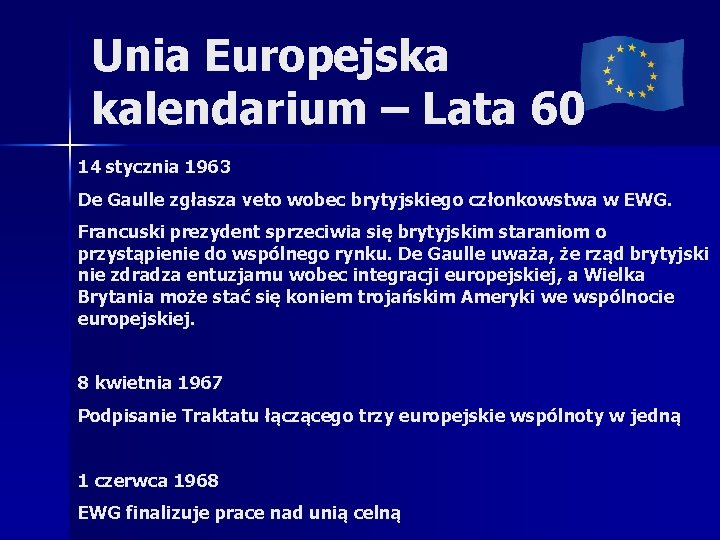 Unia Europejska kalendarium – Lata 60

14 stycznia 1963

De Gaulle zgłasza veto wobec brytyjskiego członkowstwa w EWG.

Francuski prezydent sprzeciwia się brytyjskim staraniom o przystąpienie do wspólnego rynku. De Gaulle uważa, że rząd brytyjski nie zdradza entuzjamu wobec integracji europejskiej, a Wielka Brytania może stać się koniem trojańskim Ameryki we wspólnocie europejskiej.

8 kwietnia 1967

Podpisanie Traktatu łączącego trzy europejskie wspólnoty w jedną

1 czerwca 1968

EWG finalizuje prace nad unią celną